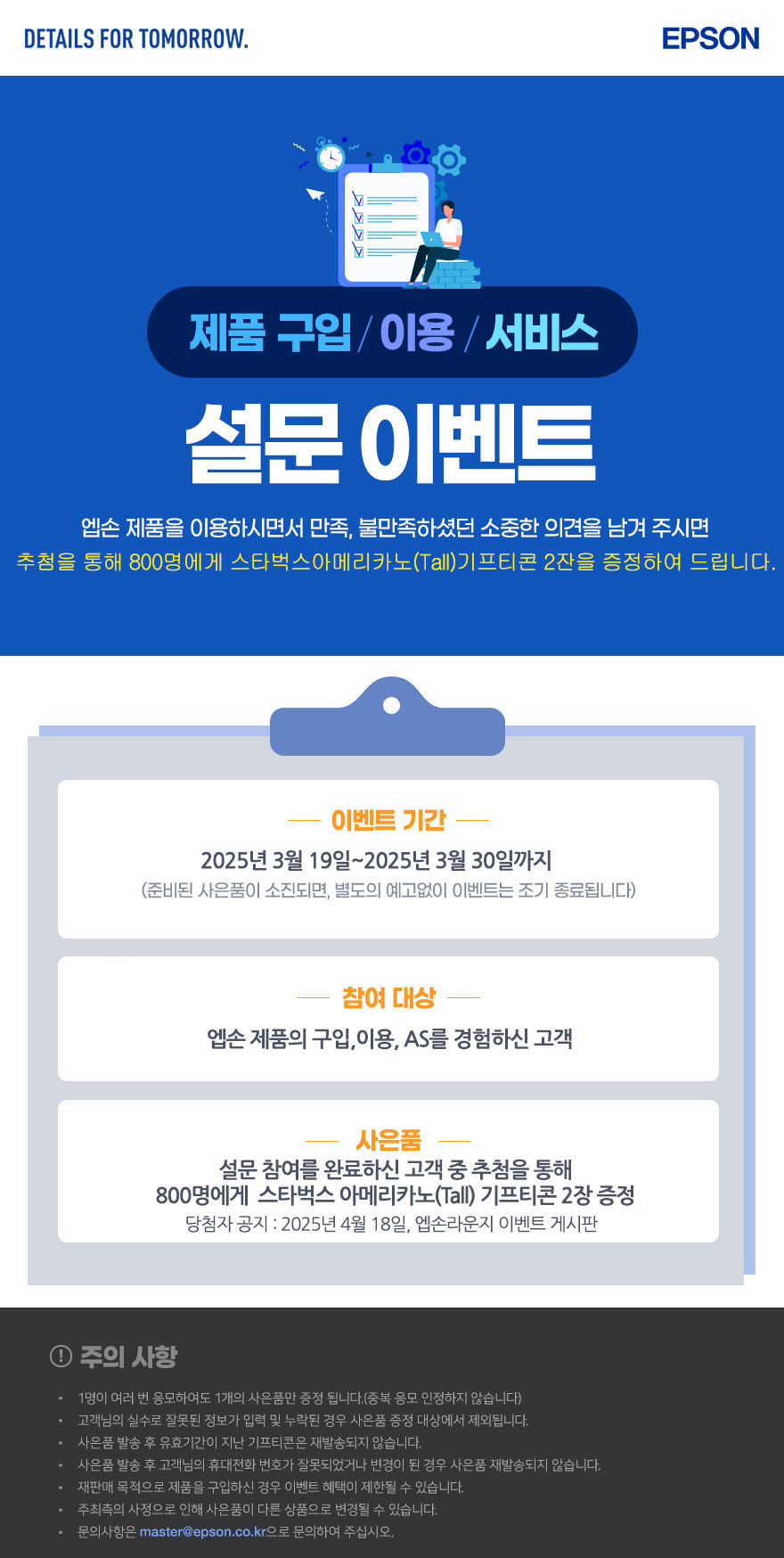 DETAILS FOR TOMORROW.

EPSON

제품 구입 / 이용 / 서비스

설문 이벤트

엡손 제품을 이용하시면서 만족, 불만족하셨던 소중한 의견을 남겨 주시면
추첨을 통해 800명에게 스타벅스아메리카노(Tall)기프티콘 2잔을 증정하여 드립니다.

이벤트 기간

2025년 3월 19일~2025년 3월 30일까지
(준비된 사은품이 소진되면, 별도의 예고없이 이벤트는 조기 종료됩니다)

참여 대상

엡손 제품의 구입,이용, AS를 경험하신 고객

사은품

설문 참여를 완료하신 고객 중 추첨을 통해
800명에게 스타벅스 아메리카노(Tall) 기프티콘 2장 증정
당첨자 공지 : 2025년 4월 18일, 엡손라운지 이벤트 게시판

주의 사항

• 1명이 여러 번 응모하여도 1개의 사은품만 증정 됩니다.(중복 응모 인정하지 않습니다)
• 고객님의 실수로 잘못된 정보가 입력 및 누락된 경우 사은품 증정 대상에서 제외됩니다.
• 사은품 발송 후 유효기간이 지난 기프티콘은 재발송되지 않습니다.
• 사은품 발송 후 고객님의 휴대전화 번호가 잘못되었거나 변경이 된 경우 사은품 재발송되지 않습니다.
• 재판매 목적으로 제품을 구입하신 경우 이벤트 혜택이 제한될 수 있습니다.
• 주최측의 사정으로 인해 사은품이 다른 상품으로 변경될 수 있습니다.
• 문의사항은 master@epson.co.kr으로 문의하여 주십시오.